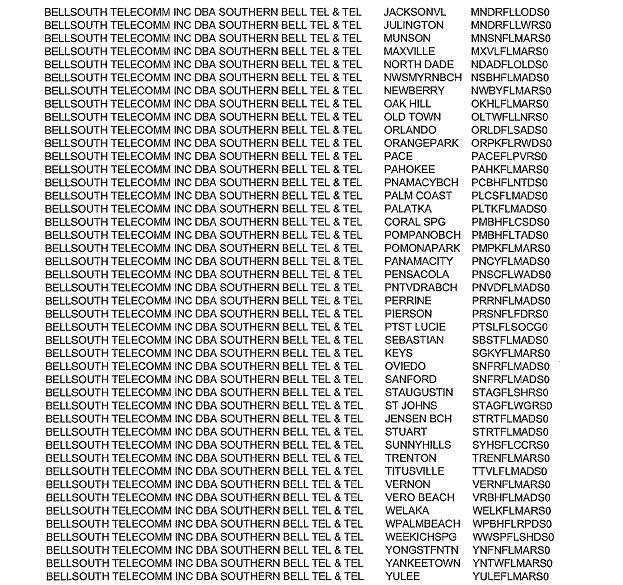 | | | |
|---|---|---|
| BELLSOUTH TELECOMM INC DBA SOUTHERN BELL TEL & TEL | JACKSONVL | MNDRFLLODS0 |
| BELLSOUTH TELECOMM INC DBA SOUTHERN BELL TEL & TEL | JULINGTON | MNDRFLLWRS0 |
| BELLSOUTH TELECOMM INC DBA SOUTHERN BELL TEL & TEL | MUNSON | MNSNFLMARS0 |
| BELLSOUTH TELECOMM INC DBA SOUTHERN BELL TEL & TEL | MAXVILLE | MXVLFLMARS0 |
| BELLSOUTH TELECOMM INC DBA SOUTHERN BELL TEL & TEL | NORTH DADE | NDADFLOLDS0 |
| BELLSOUTH TELECOMM INC DBA SOUTHERN BELL TEL & TEL | NWSMYRNBCH | NSBHFLMADS0 |
| BELLSOUTH TELECOMM INC DBA SOUTHERN BELL TEL & TEL | NEWBERRY | NWBYFLMARS0 |
| BELLSOUTH TELECOMM INC DBA SOUTHERN BELL TEL & TEL | OAK HILL | OKHLFLMARS0 |
| BELLSOUTH TELECOMM INC DBA SOUTHERN BELL TEL & TEL | OLD TOWN | OLTWFLLNRS0 |
| BELLSOUTH TELECOMM INC DBA SOUTHERN BELL TEL & TEL | ORLANDO | ORLDFLSADS0 |
| BELLSOUTH TELECOMM INC DBA SOUTHERN BELL TEL & TEL | ORANGEPARK | ORPKFLRWDS0 |
| BELLSOUTH TELECOMM INC DBA SOUTHERN BELL TEL & TEL | PACE | PACEFLPVRS0 |
| BELLSOUTH TELECOMM INC DBA SOUTHERN BELL TEL & TEL | PAHOKEE | PAHKFLMARS0 |
| BELLSOUTH TELECOMM INC DBA SOUTHERN BELL TEL & TEL | PNAMACYBCH | PCBHFLNTDS0 |
| BELLSOUTH TELECOMM INC DBA SOUTHERN BELL TEL & TEL | PALM COAST | PLCSFLMADS0 |
| BELLSOUTH TELECOMM INC DBA SOUTHERN BELL TEL & TEL | PALATKA | PLTKFLMADS0 |
| BELLSOUTH TELECOMM INC DBA SOUTHERN BELL TEL & TEL | CORAL SPG | PMBHFLCSDS0 |
| BELLSOUTH TELECOMM INC DBA SOUTHERN BELL TEL & TEL | POMPANOBCH | PMBHFLTADS0 |
| BELLSOUTH TELECOMM INC DBA SOUTHERN BELL TEL & TEL | POMONAPARK | PMPKFLMARS0 |
| BELLSOUTH TELECOMM INC DBA SOUTHERN BELL TEL & TEL | PANAMACITY | PNCYFLMADS0 |
| BELLSOUTH TELECOMM INC DBA SOUTHERN BELL TEL & TEL | PENSACOLA | PNSCFLWADS0 |
| BELLSOUTH TELECOMM INC DBA SOUTHERN BELL TEL & TEL | PNTVDRABCH | PNVDFLMADS0 |
| BELLSOUTH TELECOMM INC DBA SOUTHERN BELL TEL & TEL | PERRINE | PRRNFLMADS0 |
| BELLSOUTH TELECOMM INC DBA SOUTHERN BELL TEL & TEL | PIERSON | PRSNFLFDRS0 |
| BELLSOUTH TELECOMM INC DBA SOUTHERN BELL TEL & TEL | PTST LUCIE | PTSLFLSOCG0 |
| BELLSOUTH TELECOMM INC DBA SOUTHERN BELL TEL & TEL | SEBASTIAN | SBSTFLMADS0 |
| BELLSOUTH TELECOMM INC DBA SOUTHERN BELL TEL & TEL | KEYS | SGKYFLMARS0 |
| BELLSOUTH TELECOMM INC DBA SOUTHERN BELL TEL & TEL | OVIEDO | SNFRFLMADS0 |
| BELLSOUTH TELECOMM INC DBA SOUTHERN BELL TEL & TEL | SANFORD | SNFRFLMADS0 |
| BELLSOUTH TELECOMM INC DBA SOUTHERN BELL TEL & TEL | STAUGUSTIN | STAGFLSHRS0 |
| BELLSOUTH TELECOMM INC DBA SOUTHERN BELL TEL & TEL | ST JOHNS | STAGFLWGRS0 |
| BELLSOUTH TELECOMM INC DBA SOUTHERN BELL TEL & TEL | JENSEN BCH | STRTFLMADS0 |
| BELLSOUTH TELECOMM INC DBA SOUTHERN BELL TEL & TEL | STUART | STRTFLMADS0 |
| BELLSOUTH TELECOMM INC DBA SOUTHERN BELL TEL & TEL | SUNNYHILLS | SYHSFLCCRS0 |
| BELLSOUTH TELECOMM INC DBA SOUTHERN BELL TEL & TEL | TRENTON | TRENFLMARS0 |
| BELLSOUTH TELECOMM INC DBA SOUTHERN BELL TEL & TEL | TITUSVILLE | TTVLFLMADS0 |
| BELLSOUTH TELECOMM INC DBA SOUTHERN BELL TEL & TEL | VERNON | VERNFLMARS0 |
| BELLSOUTH TELECOMM INC DBA SOUTHERN BELL TEL & TEL | VERO BEACH | VRBHFLMADS0 |
| BELLSOUTH TELECOMM INC DBA SOUTHERN BELL TEL & TEL | WELAKA | WELKFLMARS0 |
| BELLSOUTH TELECOMM INC DBA SOUTHERN BELL TEL & TEL | WPALMBEACH | WPBHFLRPDS0 |
| BELLSOUTH TELECOMM INC DBA SOUTHERN BELL TEL & TEL | WEEKICHSPG | WWSPFLSHDS0 |
| BELLSOUTH TELECOMM INC DBA SOUTHERN BELL TEL & TEL | YONGSTFNTN | YNFNFLMARS0 |
| BELLSOUTH TELECOMM INC DBA SOUTHERN BELL TEL & TEL | YANKEETOWN | YNTWFLMARS0 |
| BELLSOUTH TELECOMM INC DBA SOUTHERN BELL TEL & TEL | YULEE | YULEFLMARS0 |